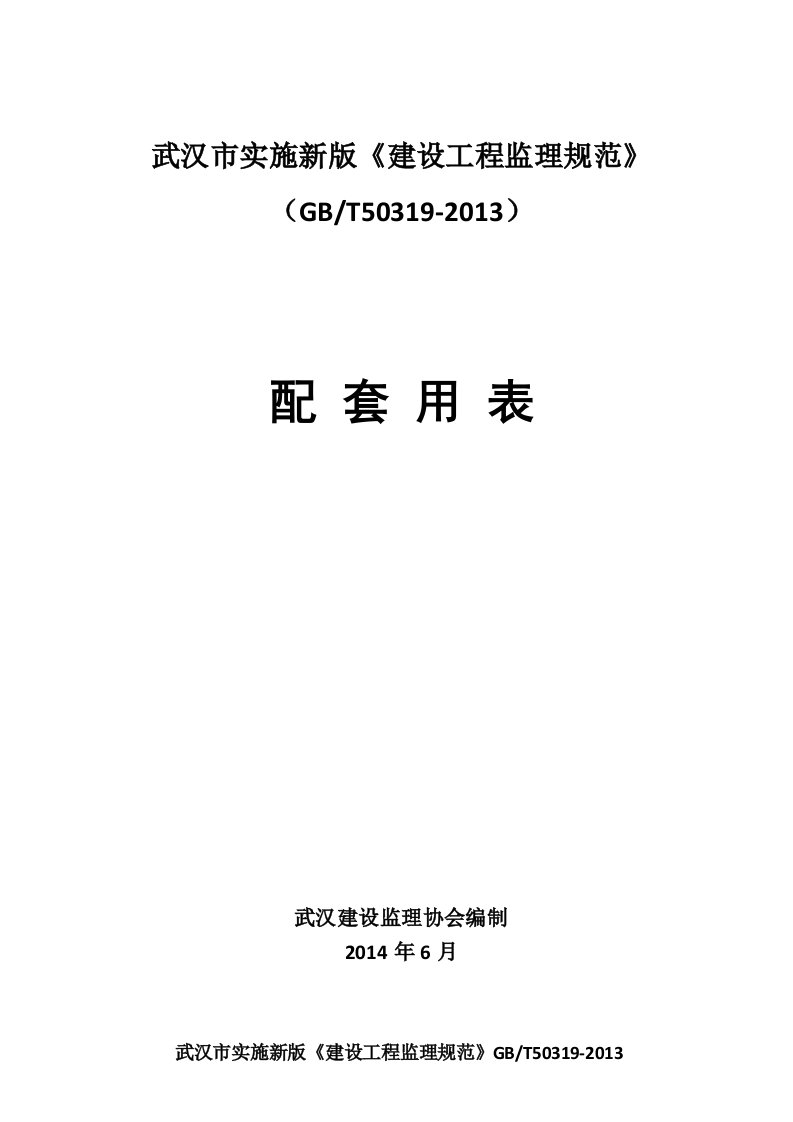 武汉市实施新版《建设工程监理规范》

（GB/T50319-2013）

配 套 用 表

武汉建设监理协会编制

2014 年 6 月

武汉市实施新版《建设工程监理规范》GB/T50319-2013